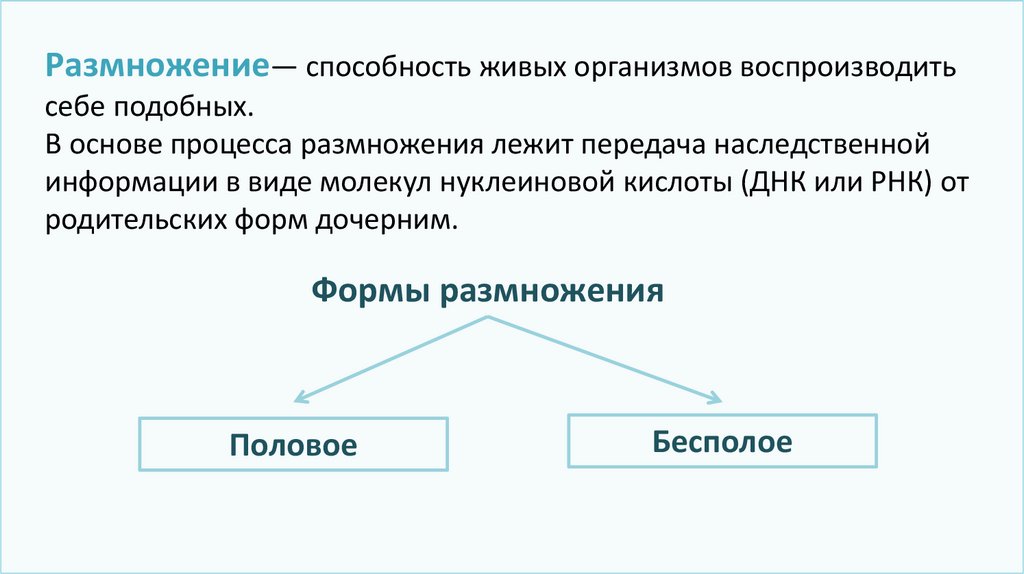 Размножение— способность живых организмов воспроизводить себе подобных.
В основе процесса размножения лежит передача наследственной информации в виде молекул нуклеиновой кислоты (ДНК или РНК) от родительских форм дочерним.

Формы размножения

Половое

Бесполое